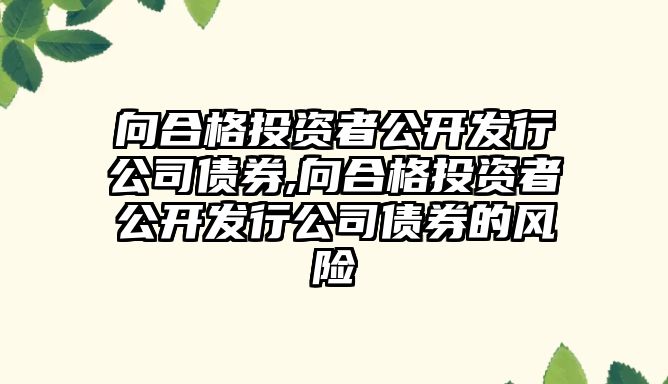 向合格投资者公开发行公司债券,向合格投资者公开发行公司债券的风险